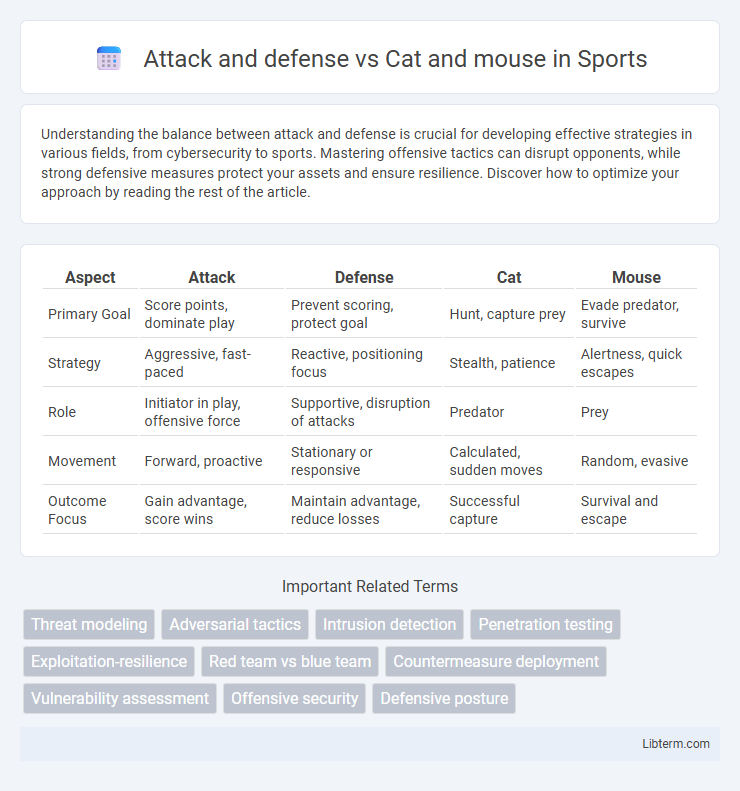 Attack and defense vs Cat and mouse in Sports

Understanding the balance between attack and defense is crucial for developing effective strategies in various fields, from cybersecurity to sports. Mastering offensive tactics can disrupt opponents, while strong defensive measures protect your assets and ensure resilience. Discover how to optimize your approach by reading the rest of the article.

| Aspect | Attack | Defense | Cat | Mouse |
|---|---|---|---|---|
| Primary Goal | Score points, dominate play | Prevent scoring, protect goal | Hunt, capture prey | Evade predator, survive |
| Strategy | Aggressive, fast-paced | Reactive, positioning focus | Stealth, patience | Alertness, quick escapes |
| Role | Initiator in play, offensive force | Supportive, disruption of attacks | Predator | Prey |
| Movement | Forward, proactive | Stationary or responsive | Calculated, sudden moves | Random, evasive |
| Outcome Focus | Gain advantage, score wins | Maintain advantage, reduce losses | Successful capture | Survival and escape |

Important Related Terms

Threat modeling
Adversarial tactics
Intrusion detection
Penetration testing
Exploitation-resilience
Red team vs blue team
Countermeasure deployment
Vulnerability assessment
Offensive security
Defensive posture

Libterm.com